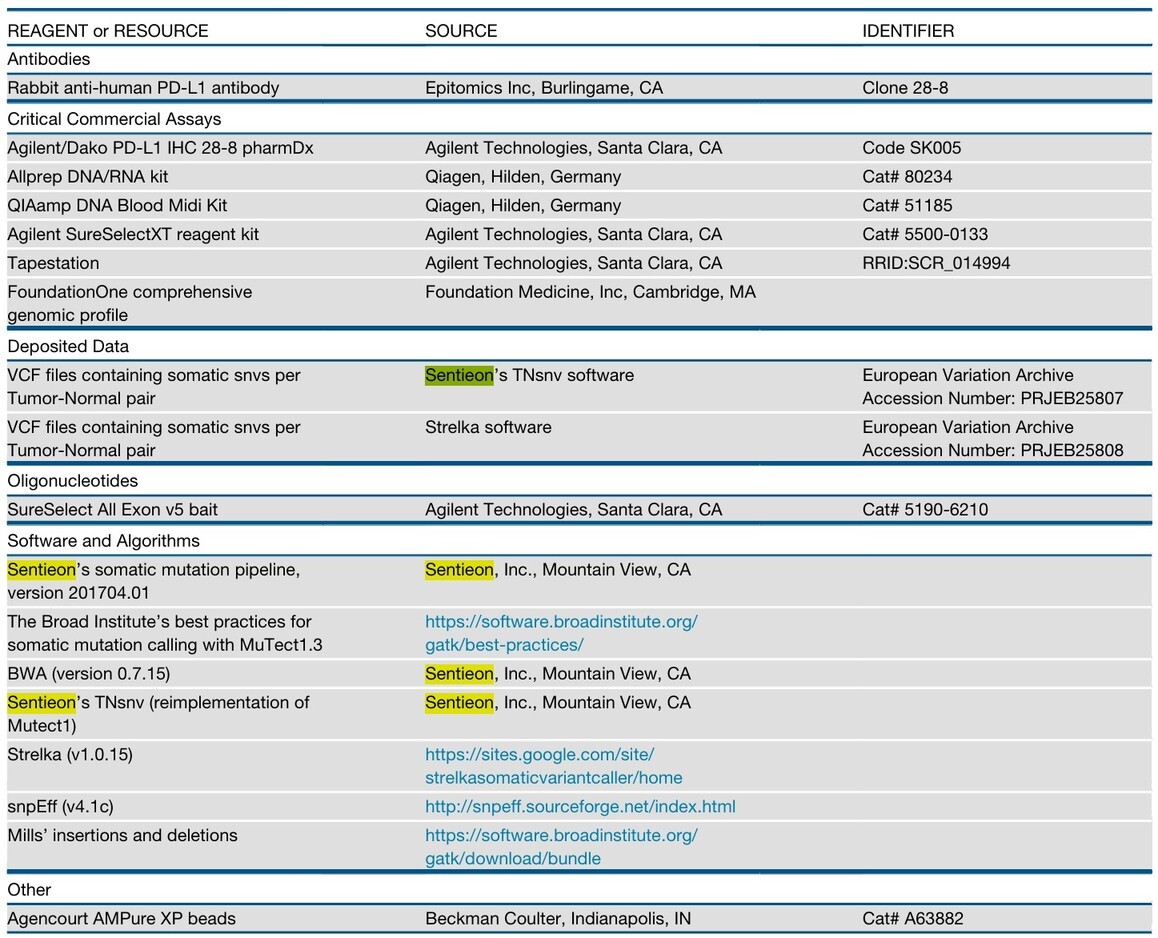 | REAGENT or RESOURCE | SOURCE | IDENTIFIER |
|---|---|---|
| Antibodies | | |
| Rabbit anti-human PD-L1 antibody | Epitomics Inc, Burlingame, CA | Clone 28-8 |
| Critical Commercial Assays | | |
| Agilent/Dako PD-L1 IHC 28-8 pharmDx | Agilent Technologies, Santa Clara, CA | Code SK005 |
| Allprep DNA/RNA kit | Qiagen, Hilden, Germany | Cat# 80234 |
| QIAamp DNA Blood Midi Kit | Qiagen, Hilden, Germany | Cat# 51185 |
| Agilent SureSelectXT reagent kit | Agilent Technologies, Santa Clara, CA | Cat# 5500-0133 |
| Tapestation | Agilent Technologies, Santa Clara, CA | RRID:SCR_014994 |
| FoundationOne comprehensive genomic profile | Foundation Medicine, Inc, Cambridge, MA | |
| Deposited Data | | |
| VCF files containing somatic snvs per Tumor-Normal pair | Sentieon's TNsnv software | European Variation Archive Accession Number: PRJEB25807 |
| VCF files containing somatic snvs per Tumor-Normal pair | Strelka software | European Variation Archive Accession Number: PRJEB25808 |
| Oligonucleotides | | |
| SureSelect All Exon v5 bait | Agilent Technologies, Santa Clara, CA | Cat# 5190-6210 |
| Software and Algorithms | | |
| Sentieon's somatic mutation pipeline, version 201704.01 | Sentieon, Inc., Mountain View, CA | |
| The Broad Institute's best practices for somatic mutation calling with MuTect1.3 | https://software.broadinstitute.org/gatk/best-practices/ | |
| BWA (version 0.7.15) | Sentieon, Inc., Mountain View, CA | |
| Sentieon's TNsnv (reimplementation of Mutect1) | Sentieon, Inc., Mountain View, CA | |
| Strelka (v1.0.15) | https://sites.google.com/site/strelkasomaticvariantcaller/home | |
| snpEff (v4.1c) | http://snpeff.sourceforge.net/index.html | |
| Mills' insertions and deletions | https://software.broadinstitute.org/gatk/download/bundle | |
| Other | | |
| Agencourt AMPure XP beads | Beckman Coulter, Indianapolis, IN | Cat# A63882 |